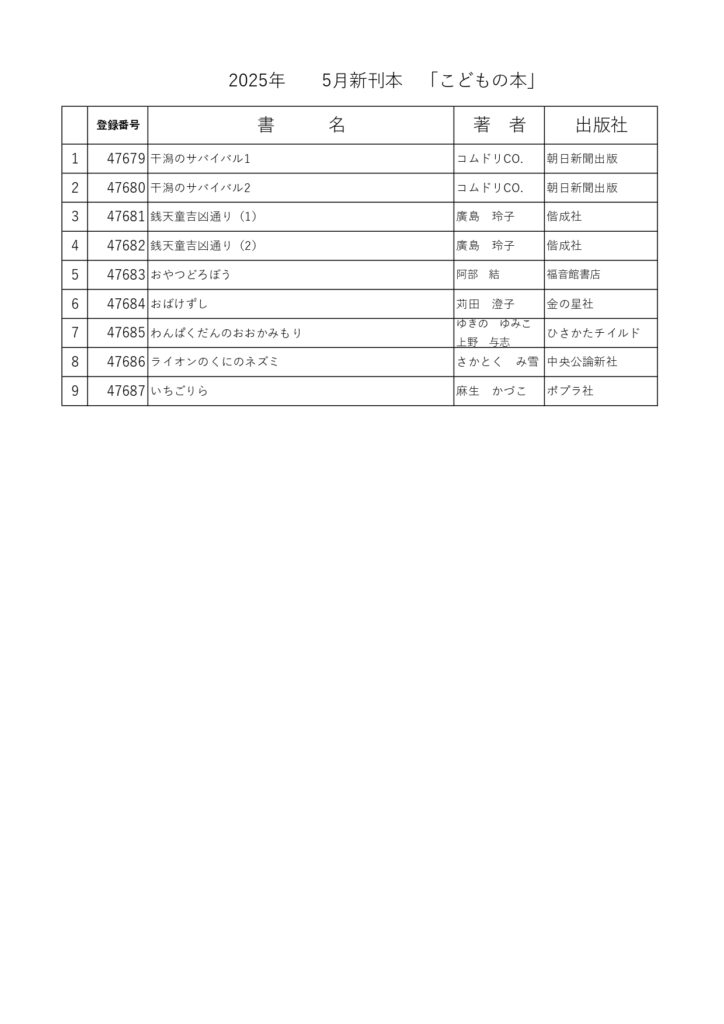 2025年　　5月新刊本　「こどもの本」

|  | 登録番号 | 書　　名 | 著　者 | 出版社 |
|---|---|---|---|---|
| 1 | 47679 | 干潟のサバイバル1 | コムドリCO. | 朝日新聞出版 |
| 2 | 47680 | 干潟のサバイバル2 | コムドリCO. | 朝日新聞出版 |
| 3 | 47681 | 銭天童吉凶通り（1） | 廣島　玲子 | 偕成社 |
| 4 | 47682 | 銭天童吉凶通り（2） | 廣島　玲子 | 偕成社 |
| 5 | 47683 | おやつどろぼう | 阿部　結 | 福音館書店 |
| 6 | 47684 | おばけずし | 苅田　澄子 | 金の星社 |
| 7 | 47685 | わんぱくだんのおおかみもり | ゆきの　ゆみこ 上野　与志 | ひさかたチイルド |
| 8 | 47686 | ライオンのくにのネズミ | さかとく　み雪 | 中央公論新社 |
| 9 | 47687 | いちごりら | 麻生　かづこ | ポプラ社 |